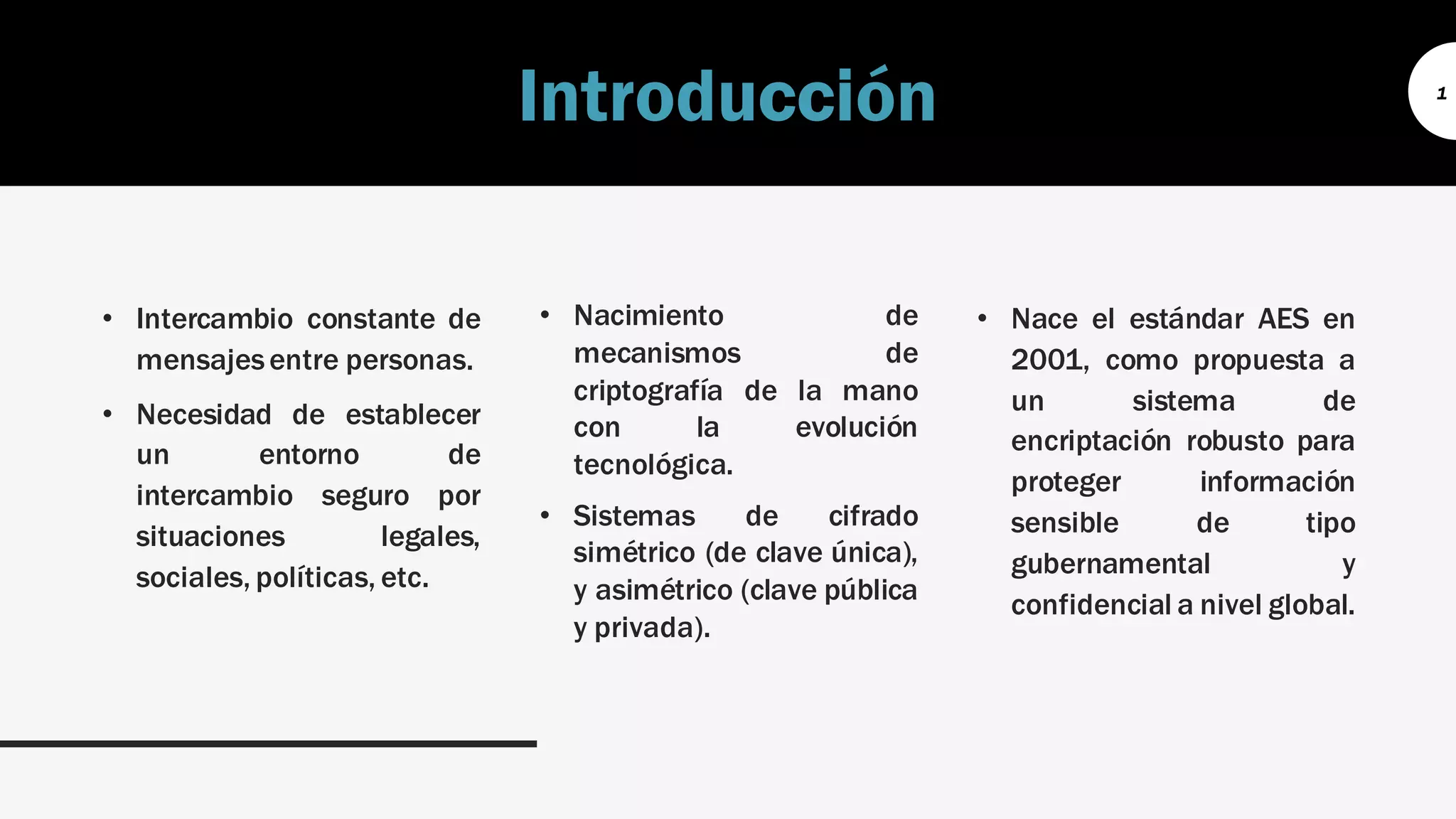 Introducción

1

• Intercambio constante de mensajes entre personas.

• Necesidad de establecer un entorno de intercambio seguro por situaciones legales, sociales, políticas, etc.

• Nacimiento de mecanismos de criptografía de la mano con la evolución tecnológica.

• Sistemas de cifrado simétrico (de clave única), y asimétrico (clave pública y privada).

• Nace el estándar AES en 2001, como propuesta a un sistema de encriptación robusto para proteger información sensible de tipo gubernamental y confidencial a nivel global.